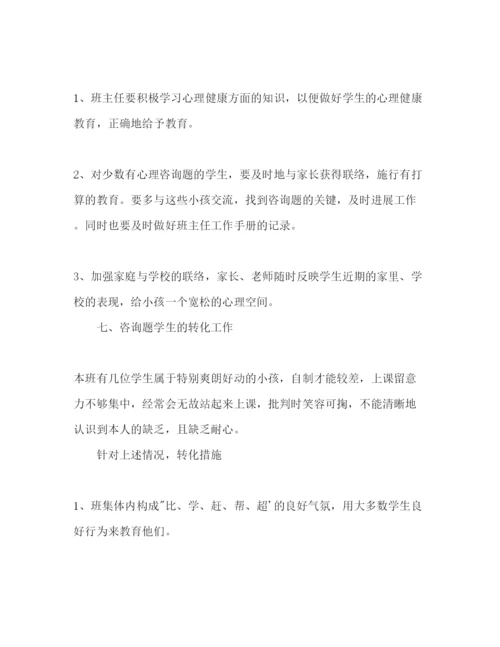 1、班主任要积极学习心理健康方面的知识，以便做好学生的心理健康教育，正确地给予教育。

2、对少数有心理咨询题的学生，要及时地与家长获得联络，施行有打算的教育。要多与这些小孩交流，找到咨询题的关键，及时进展工作。同时也要及时做好班主任工作手册的记录。

3、加强家庭与学校的联络，家长、老师随时反映学生近期的家里、学校的表现，给小孩一个宽松的心理空间。

七、咨询题学生的转化工作

本班有几位学生属于特别爽朗好动的小孩，自制才能较差，上课留意力不够集中，经常会无故站起来上课，批判时笑容可掬，不能清晰地认识到本人的缺乏，且缺乏耐心。

针对上述情况，转化措施

1、班集体内构成"比、学、赶、帮、超'的良好气氛，用大多数学生良好行为来教育他们。